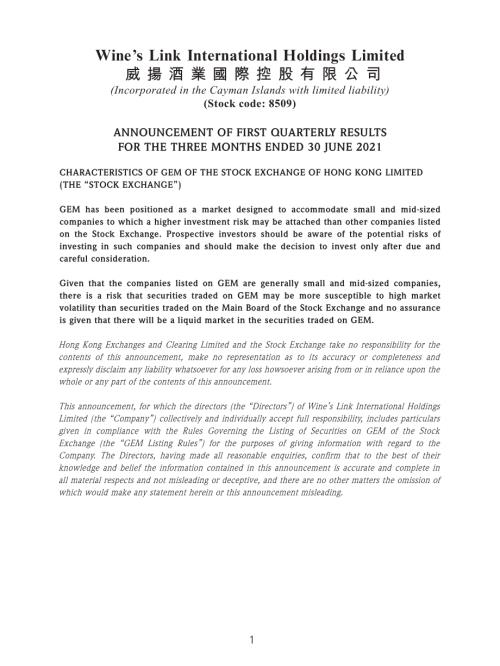 Wine's Link International Holdings Limited
威揚酒業國際控股有限公司
(Incorporated in the Cayman Islands with limited liability)
(Stock code: 8509)

ANNOUNCEMENT OF FIRST QUARTERLY RESULTS
FOR THE THREE MONTHS ENDED 30 JUNE 2021

CHARACTERISTICS OF GEM OF THE STOCK EXCHANGE OF HONG KONG LIMITED (THE "STOCK EXCHANGE")

GEM has been positioned as a market designed to accommodate small and mid-sized companies to which a higher investment risk may be attached than other companies listed on the Stock Exchange. Prospective investors should be aware of the potential risks of investing in such companies and should make the decision to invest only after due and careful consideration.

Given that the companies listed on GEM are generally small and mid-sized companies, there is a risk that securities traded on GEM may be more susceptible to high market volatility than securities traded on the Main Board of the Stock Exchange and no assurance is given that there will be a liquid market in the securities traded on GEM.

Hong Kong Exchanges and Clearing Limited and the Stock Exchange take no responsibility for the contents of this announcement, make no representation as to its accuracy or completeness and expressly disclaim any liability whatsoever for any loss howsoever arising from or in reliance upon the whole or any part of the contents of this announcement.

This announcement, for which the directors (the "Directors") of Wine's Link International Holdings Limited (the "Company") collectively and individually accept full responsibility, includes particulars given in compliance with the Rules Governing the Listing of Securities on GEM of the Stock Exchange (the "GEM Listing Rules") for the purposes of giving information with regard to the Company. The Directors, having made all reasonable enquiries, confirm that to the best of their knowledge and belief the information contained in this announcement is accurate and complete in all material respects and not misleading or deceptive, and there are no other matters the omission of which would make any statement herein or this announcement misleading.

1